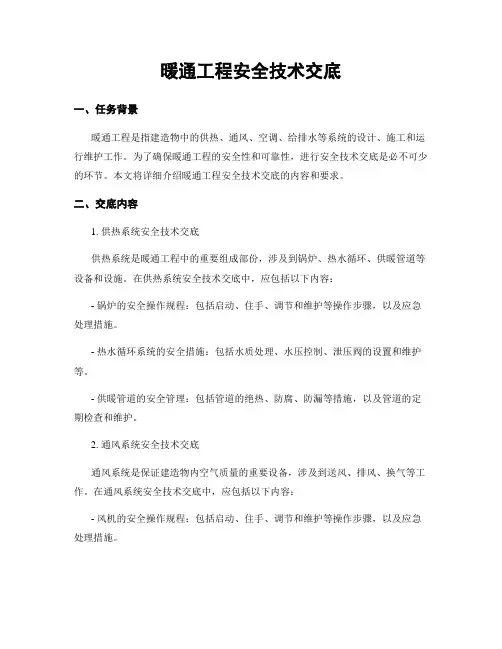 暖通工程安全技术交底

一、任务背景

暖通工程是指建造物中的供热、通风、空调、给排水等系统的设计、施工和运行维护工作。为了确保暖通工程的安全性和可靠性，进行安全技术交底是必不可少的环节。本文将详细介绍暖通工程安全技术交底的内容和要求。

二、交底内容

1. 供热系统安全技术交底

供热系统是暖通工程中的重要组成部份，涉及到锅炉、热水循环、供暖管道等设备和设施。在供热系统安全技术交底中，应包括以下内容：

- 锅炉的安全操作规程：包括启动、住手、调节和维护等操作步骤，以及应急处理措施。

- 热水循环系统的安全措施：包括水质处理、水压控制、泄压阀的设置和维护等。

- 供暖管道的安全管理：包括管道的绝热、防腐、防漏等措施，以及管道的定期检查和维护。

2. 通风系统安全技术交底

通风系统是保证建造物内空气质量的重要设备，涉及到送风、排风、换气等工作。在通风系统安全技术交底中，应包括以下内容：

- 风机的安全操作规程：包括启动、住手、调节和维护等操作步骤，以及应急处理措施。